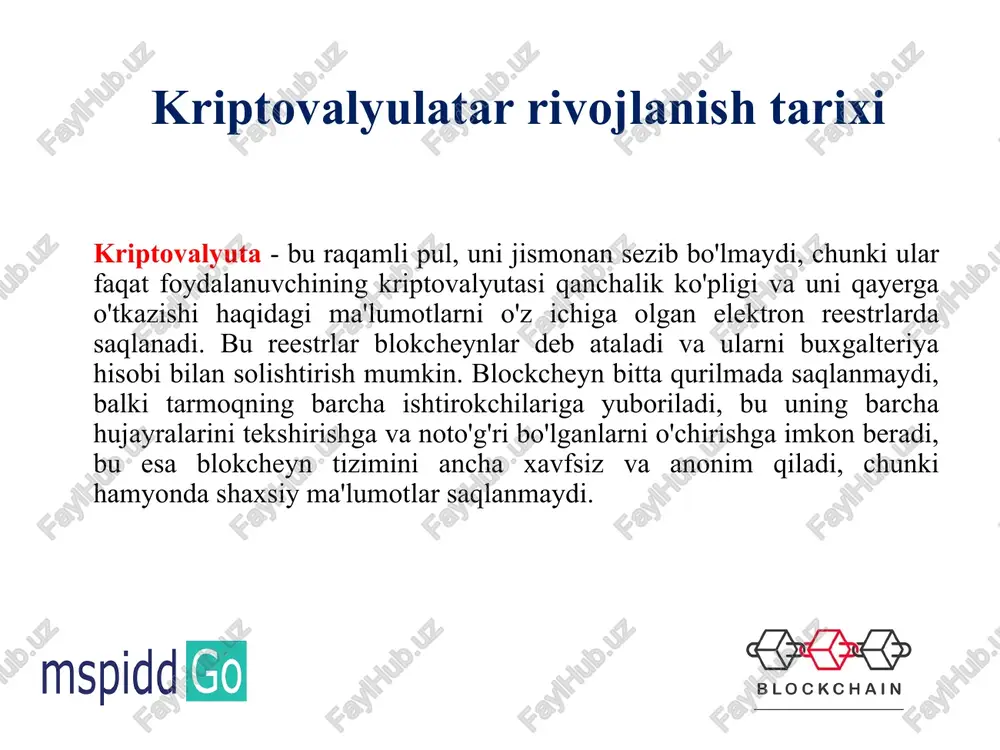 Kriptovalyulatar rivojlanish tarixi

Kriptovalyuta - bu raqamli pul, uni jismonan sezib bo'lmaydi, chunki ular faqat foydalanuvchining kriptovalyutasi qanchalik ko'pligi va uni qayerga o'tkazishi haqidagi ma'lumotlarni o'z ichiga olgan elektron reestrlarda saqlanadi. Bu reestrlar blokcheynlar deb ataladi va ularni buxgalteriya hisobi bilan solishtirish mumkin. Blockcheyn bitta qurilmada saqlanmaydi, balki tarmoqning barcha ishtirokchilariga yuboriladi, bu uning barcha hujayralarini tekshirishga va noto'g'ri bo'lganlarni o'chirishga imkon beradi, bu esa blokcheyn tizimini ancha xavfsiz va anonim qiladi, chunki hamyonda shaxsiy ma'lumotlar saqlanmaydi.

mspidd Go

BLOCKCHAIN

FaylHub.uz